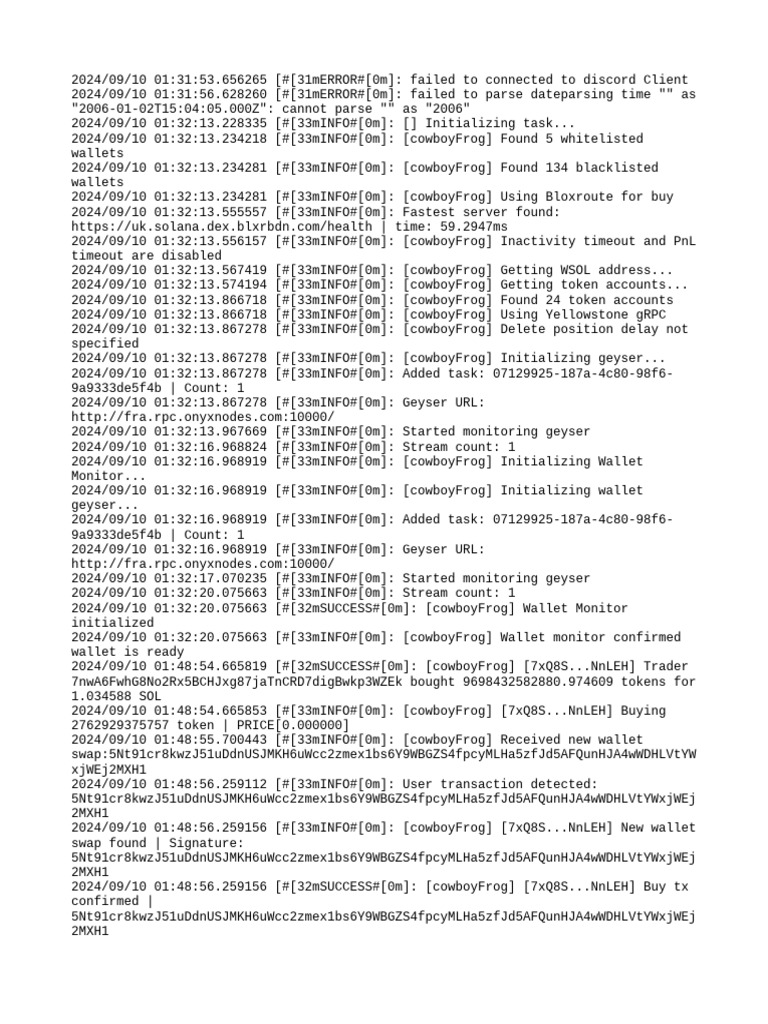 2024/09/10 01:31:53.656265 [#[31mERROR#[0m]: failed to connected to discord Client
2024/09/10 01:31:56.628260 [#[31mERROR#[0m]: failed to parse dateparsing time "" as "2006-01-02T15:04:05.000Z": cannot parse "" as "2006"
2024/09/10 01:32:13.228335 [#[33mINFO#[0m]: [] Initializing task...
2024/09/10 01:32:13.234218 [#[33mINFO#[0m]: [cowboyFrog] Found 5 whitelisted wallets
2024/09/10 01:32:13.234281 [#[33mINFO#[0m]: [cowboyFrog] Found 134 blacklisted wallets
2024/09/10 01:32:13.234281 [#[33mINFO#[0m]: [cowboyFrog] Using Bloxroute for buy
2024/09/10 01:32:13.555557 [#[33mINFO#[0m]: Fastest server found: https://uk.solana.dex.blxrbdn.com/health | time: 59.2947ms
2024/09/10 01:32:13.556157 [#[33mINFO#[0m]: [cowboyFrog] Inactivity timeout and PnL timeout are disabled
2024/09/10 01:32:13.567419 [#[33mINFO#[0m]: [cowboyFrog] Getting WSOL address...
2024/09/10 01:32:13.574194 [#[33mINFO#[0m]: [cowboyFrog] Getting token accounts...
2024/09/10 01:32:13.866718 [#[33mINFO#[0m]: [cowboyFrog] Found 24 token accounts
2024/09/10 01:32:13.866718 [#[33mINFO#[0m]: [cowboyFrog] Using Yellowstone gRPC
2024/09/10 01:32:13.867278 [#[33mINFO#[0m]: [cowboyFrog] Delete position delay not specified
2024/09/10 01:32:13.867278 [#[33mINFO#[0m]: [cowboyFrog] Initializing geyser...
2024/09/10 01:32:13.867278 [#[33mINFO#[0m]: Added task: 07129925-187a-4c80-98f6-9a9333de5f4b | Count: 1
2024/09/10 01:32:13.867278 [#[33mINFO#[0m]: Geyser URL: http://fra.rpc.onyxnodes.com:10000/
2024/09/10 01:32:13.967669 [#[33mINFO#[0m]: Started monitoring geyser
2024/09/10 01:32:16.968824 [#[33mINFO#[0m]: Stream count: 1
2024/09/10 01:32:16.968919 [#[33mINFO#[0m]: [cowboyFrog] Initializing Wallet Monitor...
2024/09/10 01:32:16.968919 [#[33mINFO#[0m]: [cowboyFrog] Initializing wallet geyser...
2024/09/10 01:32:16.968919 [#[33mINFO#[0m]: Added task: 07129925-187a-4c80-98f6-9a9333de5f4b | Count: 1
2024/09/10 01:32:16.968919 [#[33mINFO#[0m]: Geyser URL: http://fra.rpc.onyxnodes.com:10000/
2024/09/10 01:32:17.070235 [#[33mINFO#[0m]: Started monitoring geyser
2024/09/10 01:32:20.075663 [#[33mINFO#[0m]: Stream count: 1
2024/09/10 01:32:20.075663 [#[32mSUCCESS#[0m]: [cowboyFrog] Wallet Monitor initialized
2024/09/10 01:32:20.075663 [#[33mINFO#[0m]: [cowboyFrog] Wallet monitor confirmed wallet is ready
2024/09/10 01:48:54.665819 [#[32mSUCCESS#[0m]: [cowboyFrog] [7xQ8S...NnLEH] Trader 7nwA6FwhG8No2Rx5BCHJxg87jaTnCRD7digBwkp3WZEk bought 9698432582880.974609 tokens for 1.034588 SOL
2024/09/10 01:48:54.665853 [#[33mINFO#[0m]: [cowboyFrog] [7xQ8S...NnLEH] Buying 2762929375757 token | PRICE[0.000000]
2024/09/10 01:48:55.700443 [#[33mINFO#[0m]: [cowboyFrog] Received new wallet swap:5Nt91cr8kwzJ51uDdnUSJMKH6uWcc2zmex1bs6Y9WBGZS4fpcyMLHa5zfJd5AFQunHJA4wWDHLVtYWxjWEj2MXH1
2024/09/10 01:48:56.259112 [#[33mINFO#[0m]: User transaction detected: 5Nt91cr8kwzJ51uDdnUSJMKH6uWcc2zmex1bs6Y9WBGZS4fpcyMLHa5zfJd5AFQunHJA4wWDHLVtYWxjWEj2MXH1
2024/09/10 01:48:56.259156 [#[33mINFO#[0m]: [cowboyFrog] [7xQ8S...NnLEH] New wallet swap found | Signature: 5Nt91cr8kwzJ51uDdnUSJMKH6uWcc2zmex1bs6Y9WBGZS4fpcyMLHa5zfJd5AFQunHJA4wWDHLVtYWxjWEj2MXH1
2024/09/10 01:48:56.259156 [#[32mSUCCESS#[0m]: [cowboyFrog] [7xQ8S...NnLEH] Buy tx confirmed | 5Nt91cr8kwzJ51uDdnUSJMKH6uWcc2zmex1bs6Y9WBGZS4fpcyMLHa5zfJd5AFQunHJA4wWDHLVtYWxjWEj2MXH1